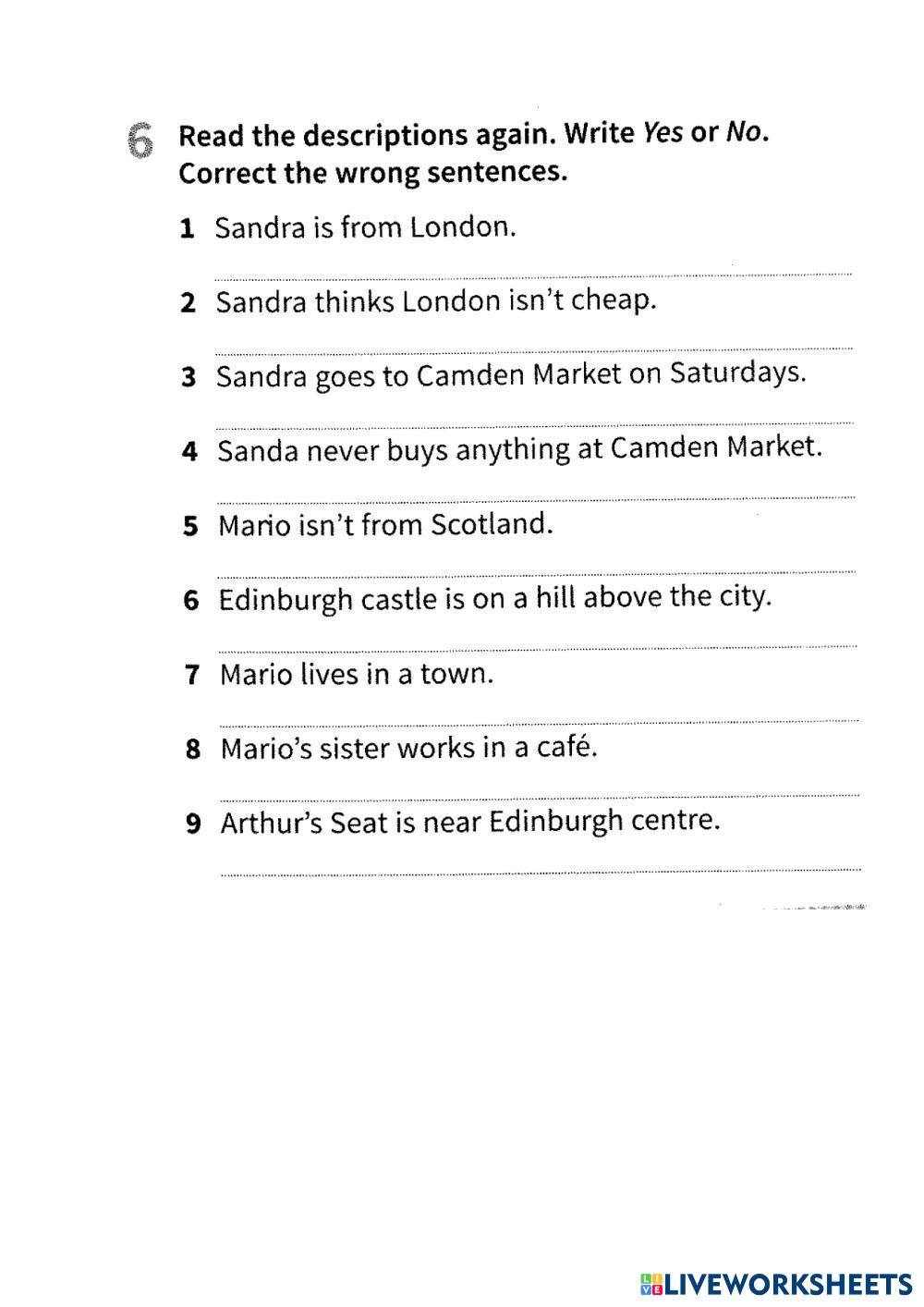 6 Read the descriptions again. Write Yes or No. Correct the wrong sentences.

1 Sandra is from London.

2 Sandra thinks London isn't cheap.

3 Sandra goes to Camden Market on Saturdays.

4 Sanda never buys anything at Camden Market.

5 Mario isn't from Scotland.

6 Edinburgh castle is on a hill above the city.

7 Mario lives in a town.

8 Mario's sister works in a café.

9 Arthur's Seat is near Edinburgh centre.

LIVEWORKSHEETS